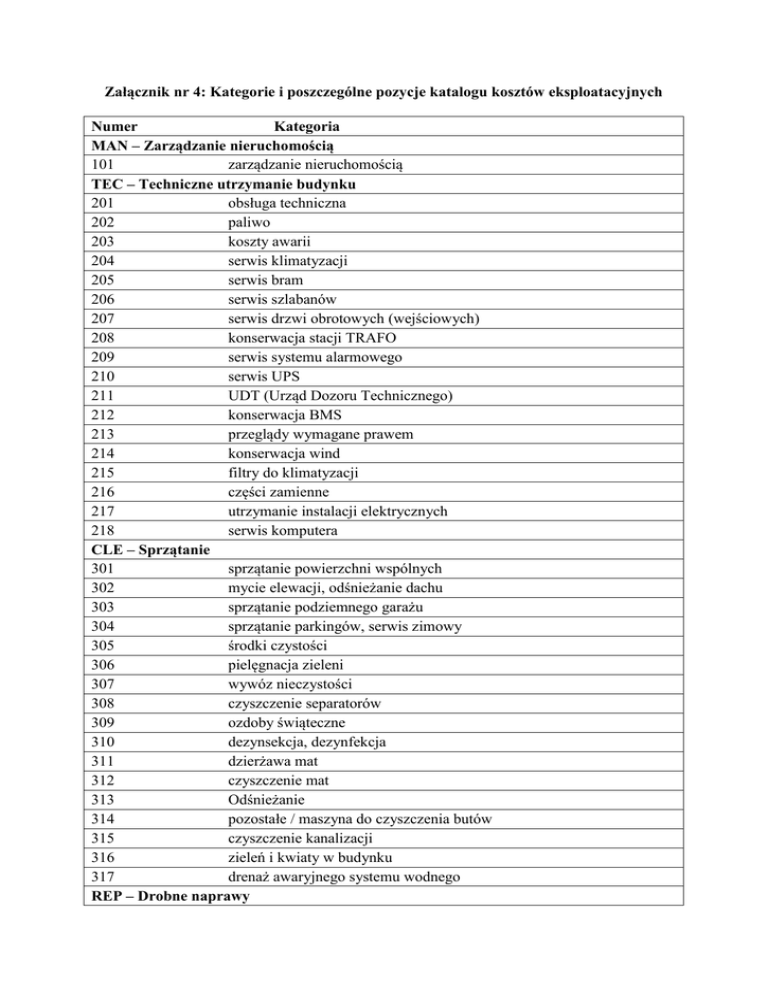 Załącznik nr 4: Kategorie i poszczególne pozycje katalogu kosztów eksploatacyjnych

| Numer | Kategoria |
|---|---|
| MAN – Zarządzanie nieruchomością | |
| 101 | zarządzanie nieruchomością |
| TEC – Techniczne utrzymanie budynku | |
| 201 | obsługa techniczna |
| 202 | paliwo |
| 203 | koszty awarii |
| 204 | serwis klimatyzacji |
| 205 | serwis bram |
| 206 | serwis szlabanów |
| 207 | serwis drzwi obrotowych (wejściowych) |
| 208 | konserwacja stacji TRAFO |
| 209 | serwis systemu alarmowego |
| 210 | serwis UPS |
| 211 | UDT (Urząd Dozoru Technicznego) |
| 212 | konserwacja BMS |
| 213 | przeglądy wymagane prawem |
| 214 | konserwacja wind |
| 215 | filtry do klimatyzacji |
| 216 | części zamienne |
| 217 | utrzymanie instalacji elektrycznych |
| 218 | serwis komputera |
| CLE – Sprzątanie | |
| 301 | sprzątanie powierzchni wspólnych |
| 302 | mycie elewacji, odśnieżanie dachu |
| 303 | sprzątanie podziemnego garażu |
| 304 | sprzątanie parkingów, serwis zimowy |
| 305 | środki czystości |
| 306 | pielęgnacja zieleni |
| 307 | wywóz nieczystości |
| 308 | czyszczenie separatorów |
| 309 | ozdoby świąteczne |
| 310 | dezynsekcja, dezynfekcja |
| 311 | dzierżawa mat |
| 312 | czyszczenie mat |
| 313 | Odśnieżanie |
| 314 | pozostałe / maszyna do czyszczenia butów |
| 315 | czyszczenie kanalizacji |
| 316 | zieleń i kwiaty w budynku |
| 317 | drenaż awaryjnego systemu wodnego |
| REP – Drobne naprawy | |